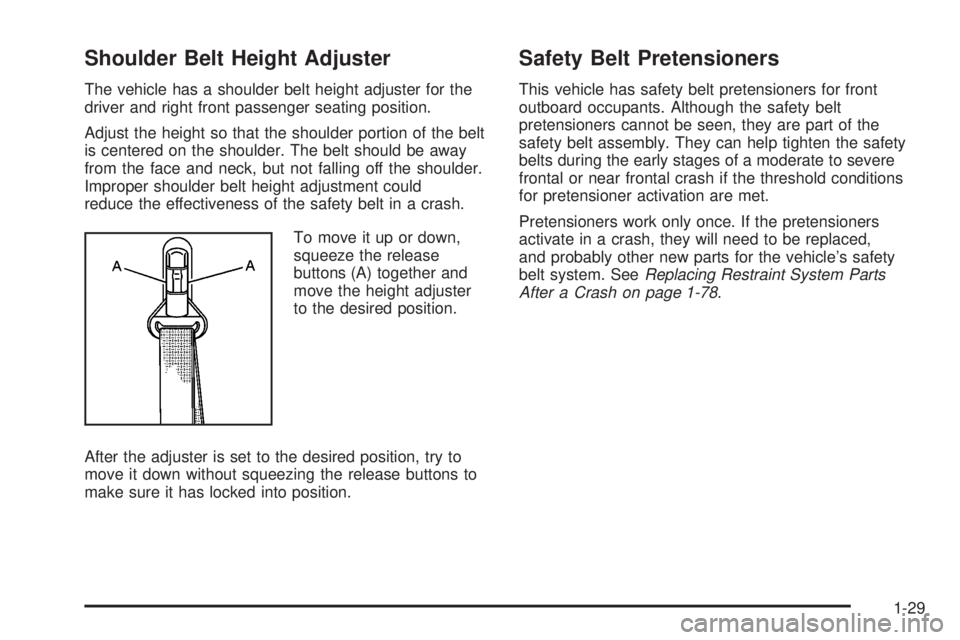 Shoulder Belt Height Adjuster

The vehicle has a shoulder belt height adjuster for the driver and right front passenger seating position.

Adjust the height so that the shoulder portion of the belt is centered on the shoulder. The belt should be away from the face and neck, but not falling off the shoulder. Improper shoulder belt height adjustment could reduce the effectiveness of the safety belt in a crash.

A A

To move it up or down, squeeze the release buttons (A) together and move the height adjuster to the desired position.

After the adjuster is set to the desired position, try to move it down without squeezing the release buttons to make sure it has locked into position.

Safety Belt Pretensioners

This vehicle has safety belt pretensioners for front outboard occupants. Although the safety belt pretensioners cannot be seen, they are part of the safety belt assembly. They can help tighten the safety belts during the early stages of a moderate to severe frontal or near frontal crash if the threshold conditions for pretensioner activation are met.

Pretensioners work only once. If the pretensioners activate in a crash, they will need to be replaced, and probably other new parts for the vehicle's safety belt system. See Replacing Restraint System Parts After a Crash on page 1-78.

1-29

carmanualsonline.info